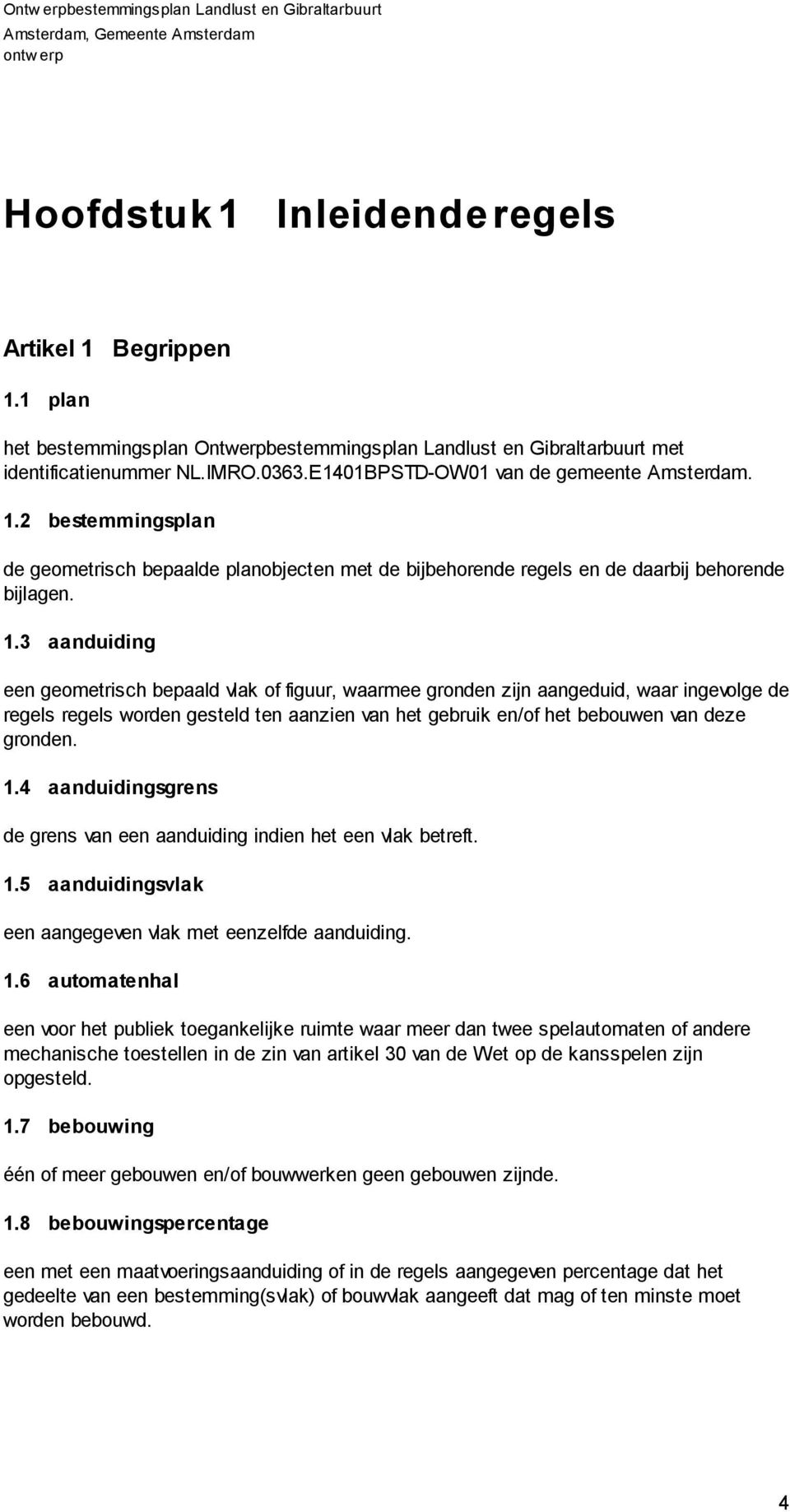 Ontwerpbestemmingsplan Landlust en Gibraltarbuurt
Amsterdam, Gemeente Amsterdam
ontwerp

Hoofdstuk 1 Inleidende regels

Artikel 1 Begrippen

1.1 plan

het bestemmingsplan Ontwerpbestemmingsplan Landlust en Gibraltarbuurt met identificatienummer NL.IMRO.0363.E1401BPSTD-OW01 van de gemeente Amsterdam.

1.2 bestemmingsplan

de geometrisch bepaalde planobjecten met de bijbehorende regels en de daarbij behorende bijlagen.

1.3 aanduiding

een geometrisch bepaald vlak of figuur, waarmee gronden zijn aangeduid, waar ingevolge de regels regels worden gesteld ten aanzien van het gebruik en/of het bebouwen van deze gronden.

1.4 aanduidingsgrens

de grens van een aanduiding indien het een vlak betreft.

1.5 aanduidingsvlak

een aangegeven vlak met eenzelfde aanduiding.

1.6 automatenhal

een voor het publiek toegankelijke ruimte waar meer dan twee spelautomaten of andere mechanische toestellen in de zin van artikel 30 van de Wet op de kansspelen zijn opgesteld.

1.7 bebouwing

één of meer gebouwen en/of bouwwerken geen gebouwen zijnde.

1.8 bebouwingspercentage

een met een maatvoeringsaanduiding of in de regels aangegeven percentage dat het gedeelte van een bestemming(svlak) of bouwvlak aangeeft dat mag of ten minste moet worden bebouwd.

4